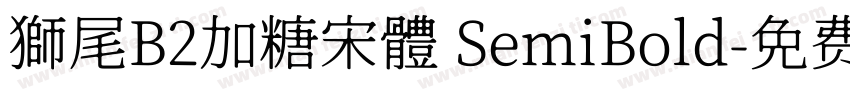 獅尾B2加糖宋體 SemiBold-免费